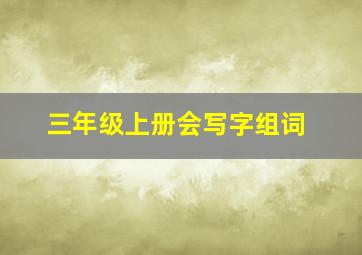 三年级上册会写字组词